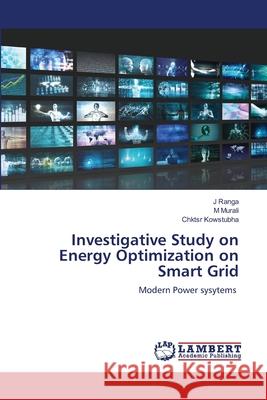 J Ranga
M Murali
Chktsr Kowstubha

Investigative Study on Energy Optimization on Smart Grid

Modern Power sysytems

LAP LAMBERT Academic Publishing

Kraina Książek